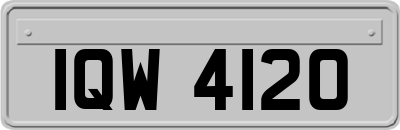 IQW 4120